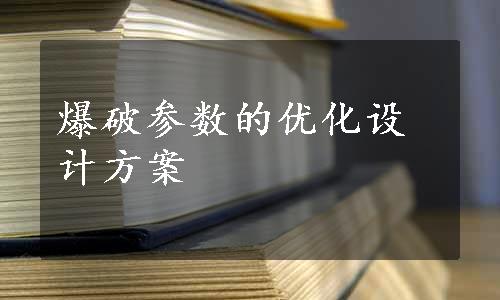 爆破参数的优化设计方案